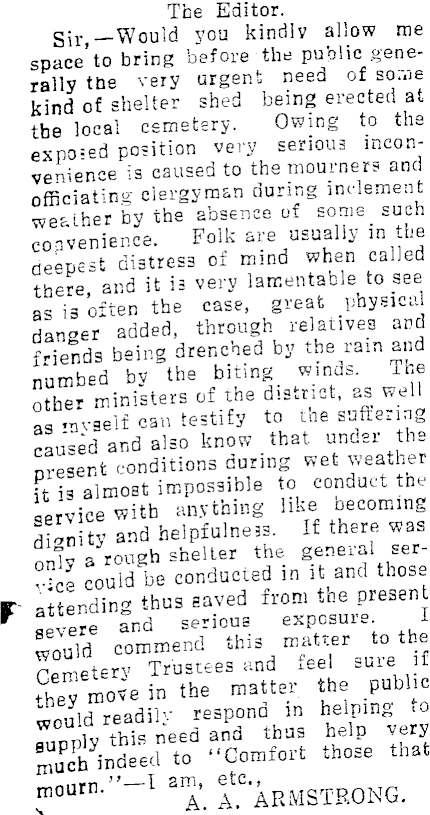 The Editor.

Sir,—Would you kindly allow me space to bring before the public generally the very urgent need of some kind of shelter shed being erected at the local cemetery. Owing to the exposed position very serious inconvenience is caused to the mourners and officiating clergyman during inclement weather by the absence of some such convenience. Folk are usually in the deepest distress of mind when called there, and it is very lamentable to see as is often the case, great physical danger added, through relatives and friends being drenched by the rain and numbed by the biting winds. The other ministers of the district, as well as myself can testify to the suffering caused and also know that under the present conditions during wet weather it is almost impossible to conduct the service with anything like becoming dignity and helpfulness. If there was only a rough shelter the general service could be conducted in it and those attending thus saved from the present severe and serious exposure. I would commend this matter to the Cemetery Trustees and feel sure if they move in the matter the public would readily respond in helping to supply this need and thus help very much indeed to "Comfort those that mourn."—I am, etc.,

A. A. ARMSTRONG.